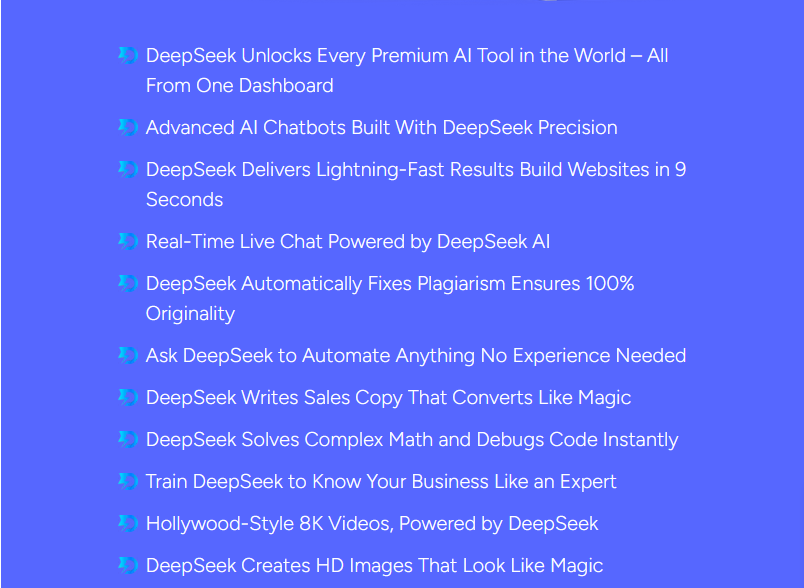 DeepSeek Unlocks Every Premium AI Tool in the World – All From One Dashboard

Advanced AI Chatbots Built With DeepSeek Precision

DeepSeek Delivers Lightning-Fast Results Build Websites in 9 Seconds

Real-Time Live Chat Powered by DeepSeek AI

DeepSeek Automatically Fixes Plagiarism Ensures 100% Originality

Ask DeepSeek to Automate Anything No Experience Needed

DeepSeek Writes Sales Copy That Converts Like Magic

DeepSeek Solves Complex Math and Debugs Code Instantly

Train DeepSeek to Know Your Business Like an Expert

Hollywood-Style 8K Videos, Powered by DeepSeek

DeepSeek Creates HD Images That Look Like Magic